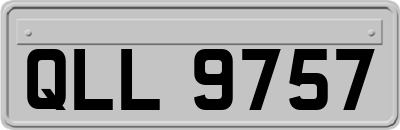 QLL 9757